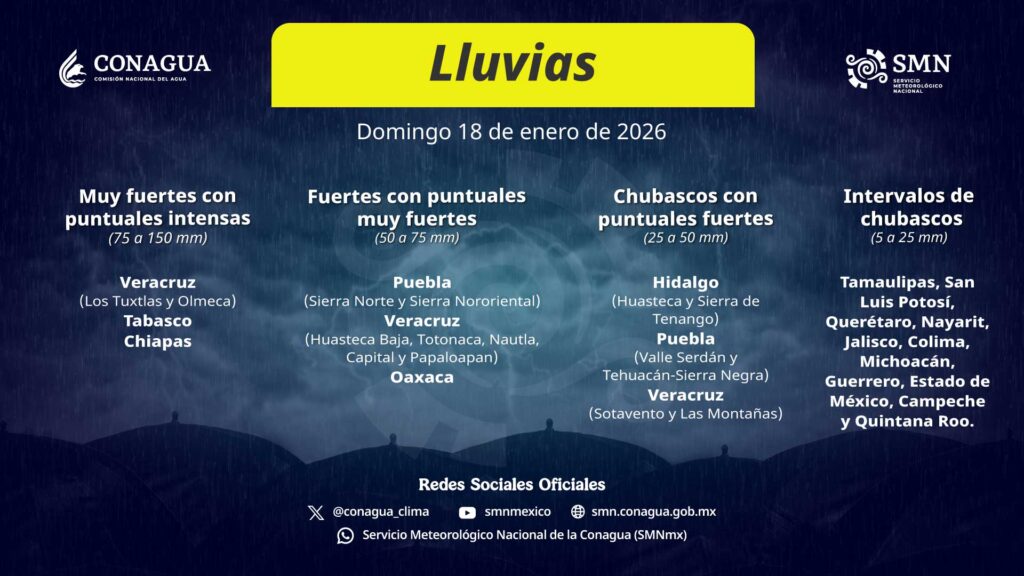 CONAGUA
COMISIÓN NACIONAL DEL AGUA

Lluvias

SMN
SERVICIO METEOROLÓGICO NACIONAL

Domingo 18 de enero de 2026

Muy fuertes con puntuales intensas
(75 a 150 mm)

Veracruz
(Los Tuxtlas y Olmeca)
Tabasco
Chiapas

Fuertes con puntuales muy fuertes
(50 a 75 mm)

Puebla
(Sierra Norte y Sierra Nororiental)
Veracruz
(Huasteca Baja, Totonaca, Nautla, Capital y Papaloapan)
Oaxaca

Chubascos con puntuales fuertes
(25 a 50 mm)

Hidalgo
(Huasteca y Sierra de Tenango)
Puebla
(Valle Serdán y Tehuacán-Sierra Negra)
Veracruz
(Sotavento y Las Montañas)

Intervalos de chubascos
(5 a 25 mm)

Tamaulipas, San Luis Potosí, Querétaro, Nayarit, Jalisco, Colima, Michoacán, Guerrero, Estado de México, Campeche y Quintana Roo.

Redes Sociales Oficiales

@conagua_clima smnmexico smn.conagua.gob.mx
Servicio Meteorológico Nacional de la Conagua (SMNmx)